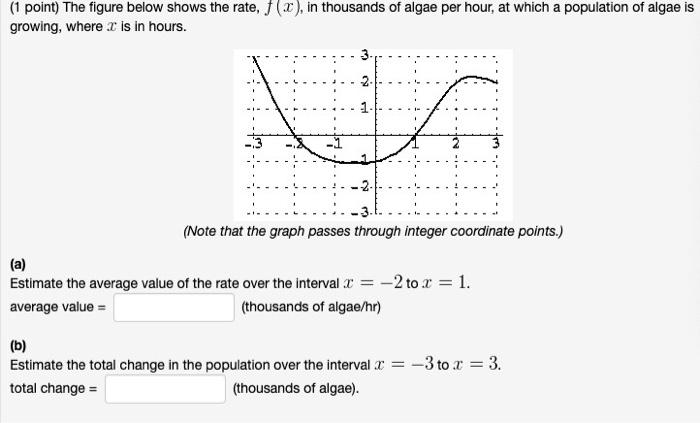 (1 point) The figure below shows the rate, $f(x)$, in thousands of algae per hour, at which a population of algae is growing, where $x$ is in hours.

3
2
1
-3
-2
-1
1
2
3
-1
-2
-3

(Note that the graph passes through integer coordinate points.)

(a)
Estimate the average value of the rate over the interval $x = -2$ to $x = 1$.
average value = (thousands of algae/hr)

(b)
Estimate the total change in the population over the interval $x = -3$ to $x = 3$.
total change = (thousands of algae).